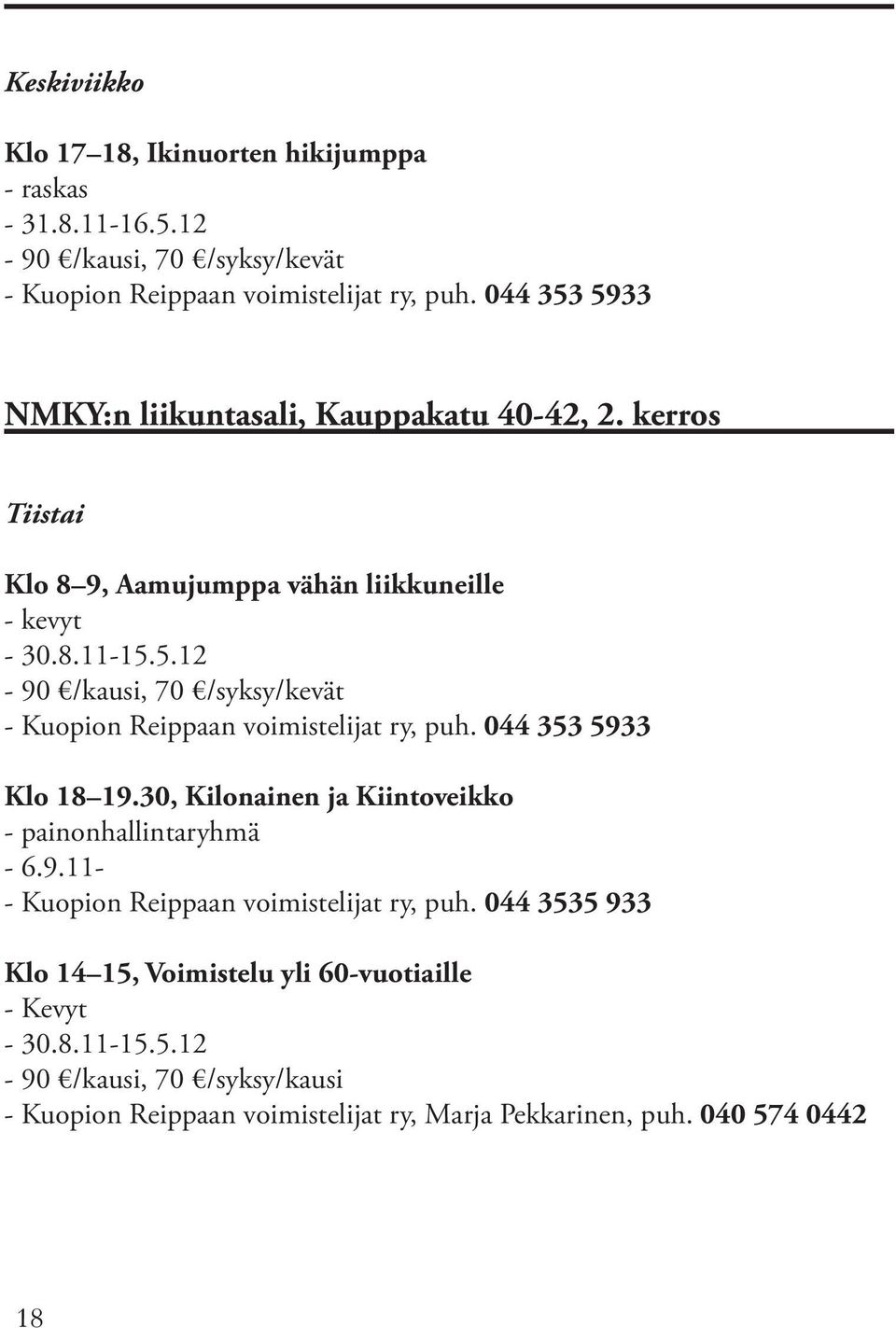 Keskiviikko

Klo 17–18, Ikinuorten hikijumppa
- raskas
- 31.8.11-16.5.12
- 90 €/kausi, 70 €/syksy/kevät
- Kuopion Reippaan voimistelijat ry, puh. 044 353 5933

NMKY:n liikuntasali, Kauppakatu 40-42, 2. kerros

Tiistai

Klo 8–9, Aamujumppa vähän liikkuneille
- kevyt
- 30.8.11-15.5.12
- 90 €/kausi, 70 €/syksy/kevät
- Kuopion Reippaan voimistelijat ry, puh. 044 353 5933

Klo 18–19.30, Kilonainen ja Kiintoveikko
- painonhallintaryhmä
- 6.9.11-
- Kuopion Reippaan voimistelijat ry, puh. 044 3535 933

Klo 14–15, Voimistelu yli 60-vuotiaille
- Kevyt
- 30.8.11-15.5.12
- 90 €/kausi, 70 €/syksy/kausi
- Kuopion Reippaan voimistelijat ry, Marja Pekkarinen, puh. 040 574 0442

18